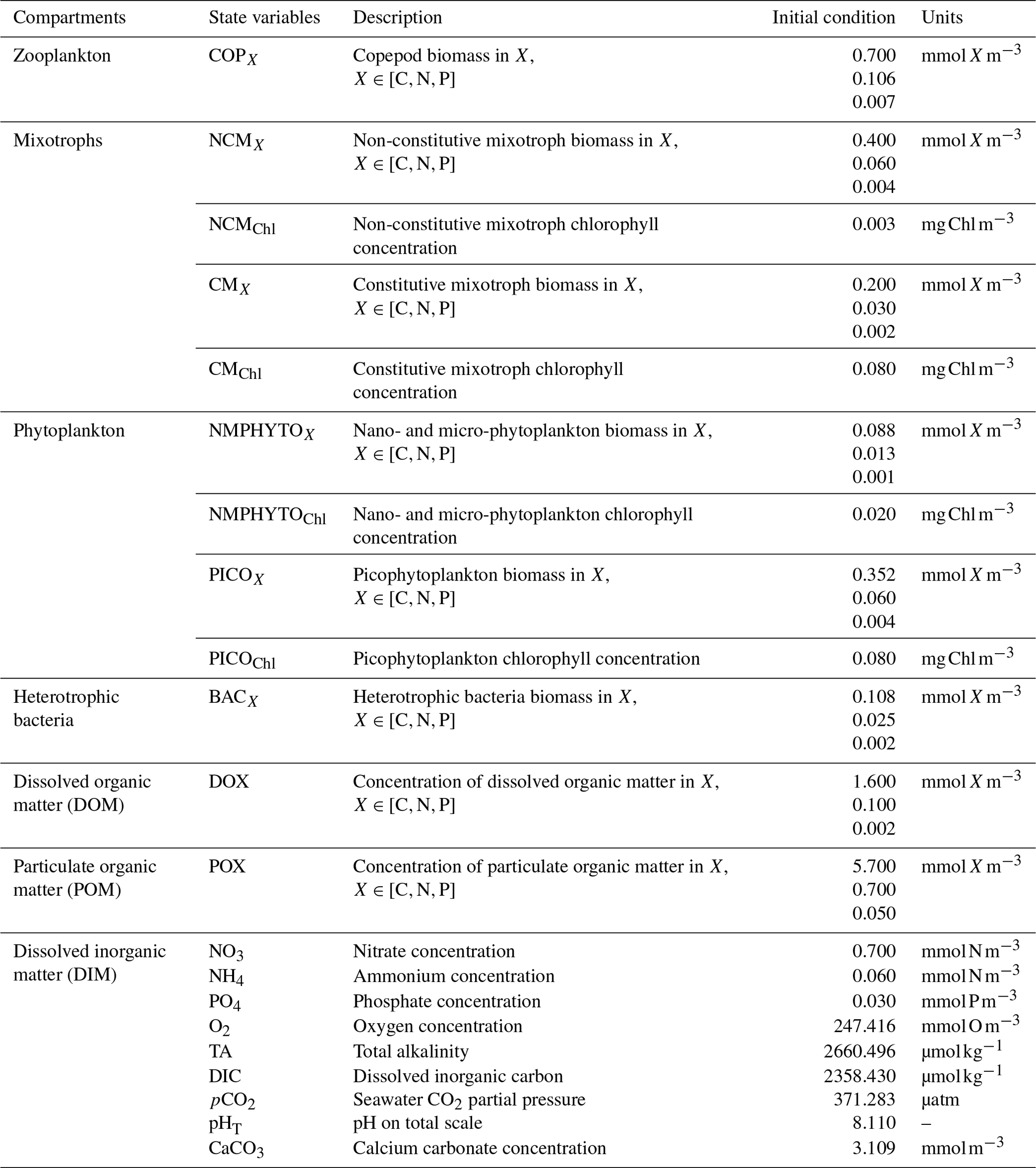 | Compartments | State variables | Description | Initial condition | Units |
|---|---|---|---|---|
| Zooplankton | $COP_X$ | Copepod biomass in $X$, $X \in [C, N, P]$ | 0.700 0.106 0.007 | mmol $X$ $m^{-3}$ |
| Mixotrophs | $NCM_X$ | Non-constitutive mixotroph biomass in $X$, $X \in [C, N, P]$ | 0.400 0.060 0.004 | mmol $X$ $m^{-3}$ |
| | $NCM_{Chl}$ | Non-constitutive mixotroph chlorophyll concentration | 0.003 | mg Chl $m^{-3}$ |
| | $CM_X$ | Constitutive mixotroph biomass in $X$, $X \in [C, N, P]$ | 0.200 0.030 0.002 | mmol $X$ $m^{-3}$ |
| | $CM_{Chl}$ | Constitutive mixotroph chlorophyll concentration | 0.080 | mg Chl $m^{-3}$ |
| Phytoplankton | $NMPHYTO_X$ | Nano- and micro-phytoplankton biomass in $X$, $X \in [C, N, P]$ | 0.088 0.013 0.001 | mmol $X$ $m^{-3}$ |
| | $NMPHYTO_{Chl}$ | Nano- and micro-phytoplankton chlorophyll concentration | 0.020 | mg Chl $m^{-3}$ |
| | $PICO_X$ | Picophytoplankton biomass in $X$, $X \in [C, N, P]$ | 0.352 0.060 0.004 | mmol $X$ $m^{-3}$ |
| | $PICO_{Chl}$ | Picophytoplankton chlorophyll concentration | 0.080 | mg Chl $m^{-3}$ |
| Heterotrophic bacteria | $BAC_X$ | Heterotrophic bacteria biomass in $X$, $X \in [C, N, P]$ | 0.108 0.025 0.002 | mmol $X$ $m^{-3}$ |
| Dissolved organic matter (DOM) | DOX | Concentration of dissolved organic matter in $X$, $X \in [C, N, P]$ | 1.600 0.100 0.002 | mmol $X$ $m^{-3}$ |
| Particulate organic matter (POM) | POX | Concentration of particulate organic matter in $X$, $X \in [C, N, P]$ | 5.700 0.700 0.050 | mmol $X$ $m^{-3}$ |
| Dissolved inorganic matter (DIM) | $NO_3$ | Nitrate concentration | 0.700 | mmol N $m^{-3}$ |
| | $NH_4$ | Ammonium concentration | 0.060 | mmol N $m^{-3}$ |
| | $PO_4$ | Phosphate concentration | 0.030 | mmol P $m^{-3}$ |
| | $O_2$ | Oxygen concentration | 247.416 | mmol O $m^{-3}$ |
| | TA | Total alkalinity | 2660.496 | µmol $kg^{-1}$ |
| | DIC | Dissolved inorganic carbon | 2358.430 | µmol $kg^{-1}$ |
| | $pCO_2$ | Seawater $CO_2$ partial pressure | 371.283 | µatm |
| | $pH_T$ | pH on total scale | 8.110 | – |
| | $CaCO_3$ | Calcium carbonate concentration | 3.109 | mmol $m^{-3}$ |